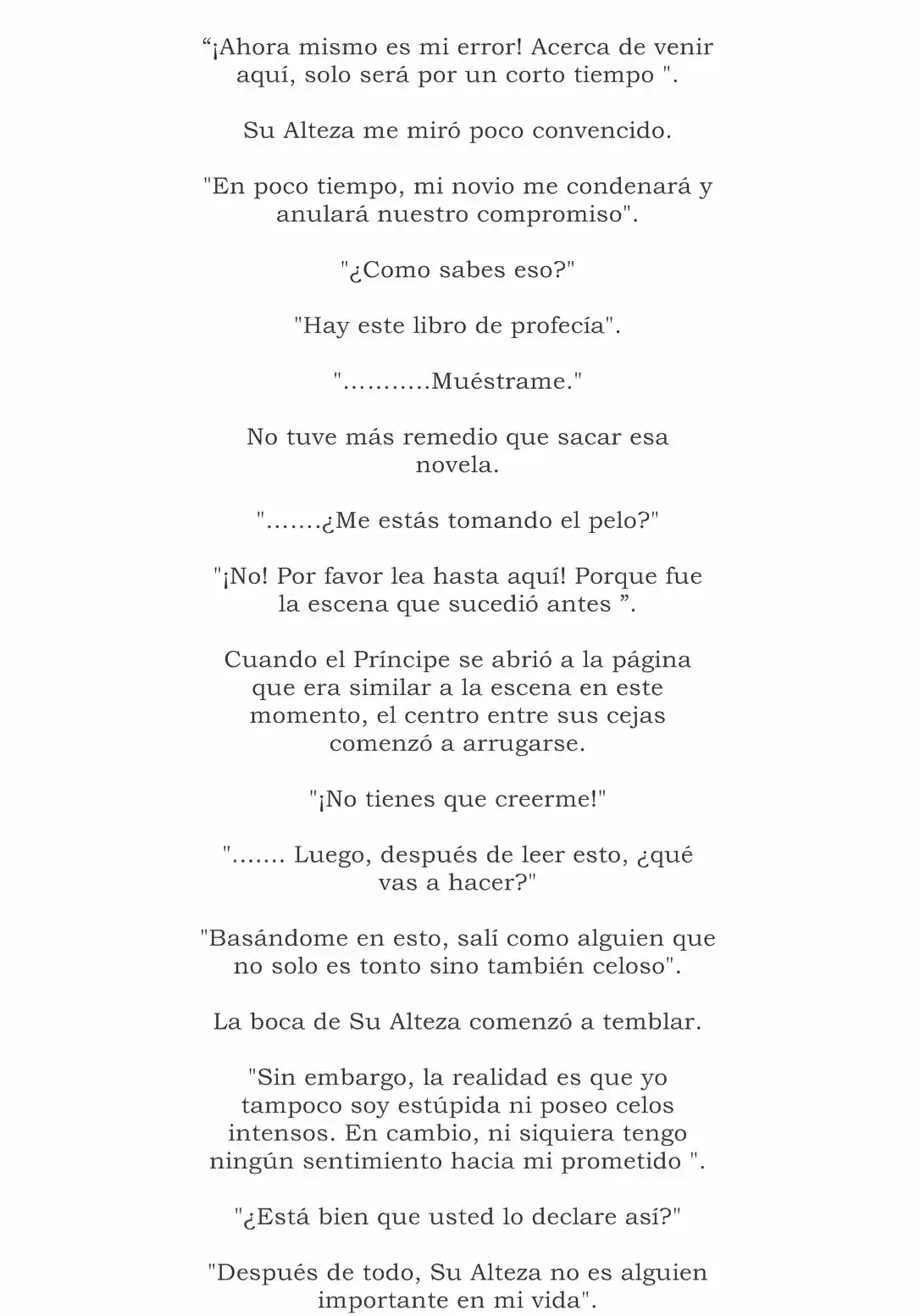 “¡Ahora mismo es mi error! Acerca de venir aquí, solo será por un corto tiempo ".

Su Alteza me miró poco convencido.

"En poco tiempo, mi novio me condenará y anulará nuestro compromiso".

"¿Como sabes eso?"

"Hay este libro de profecía".

"...........Muéstrame."

No tuve más remedio que sacar esa novela.

".......¿Me estás tomando el pelo?"

"¡No! Por favor lea hasta aquí! Porque fue la escena que sucedió antes ”.

Cuando el Príncipe se abrió a la página que era similar a la escena en este momento, el centro entre sus cejas comenzó a arrugarse.

"¡No tienes que creerme!"

"....... Luego, después de leer esto, ¿qué vas a hacer?"

"Basándome en esto, salí como alguien que no solo es tonto sino también celoso".

La boca de Su Alteza comenzó a temblar.

"Sin embargo, la realidad es que yo tampoco soy estúpida ni poseo celos intensos. En cambio, ni siquiera tengo ningún sentimiento hacia mi prometido ".

"¿Está bien que usted lo declare así?"

"Después de todo, Su Alteza no es alguien importante en mi vida".